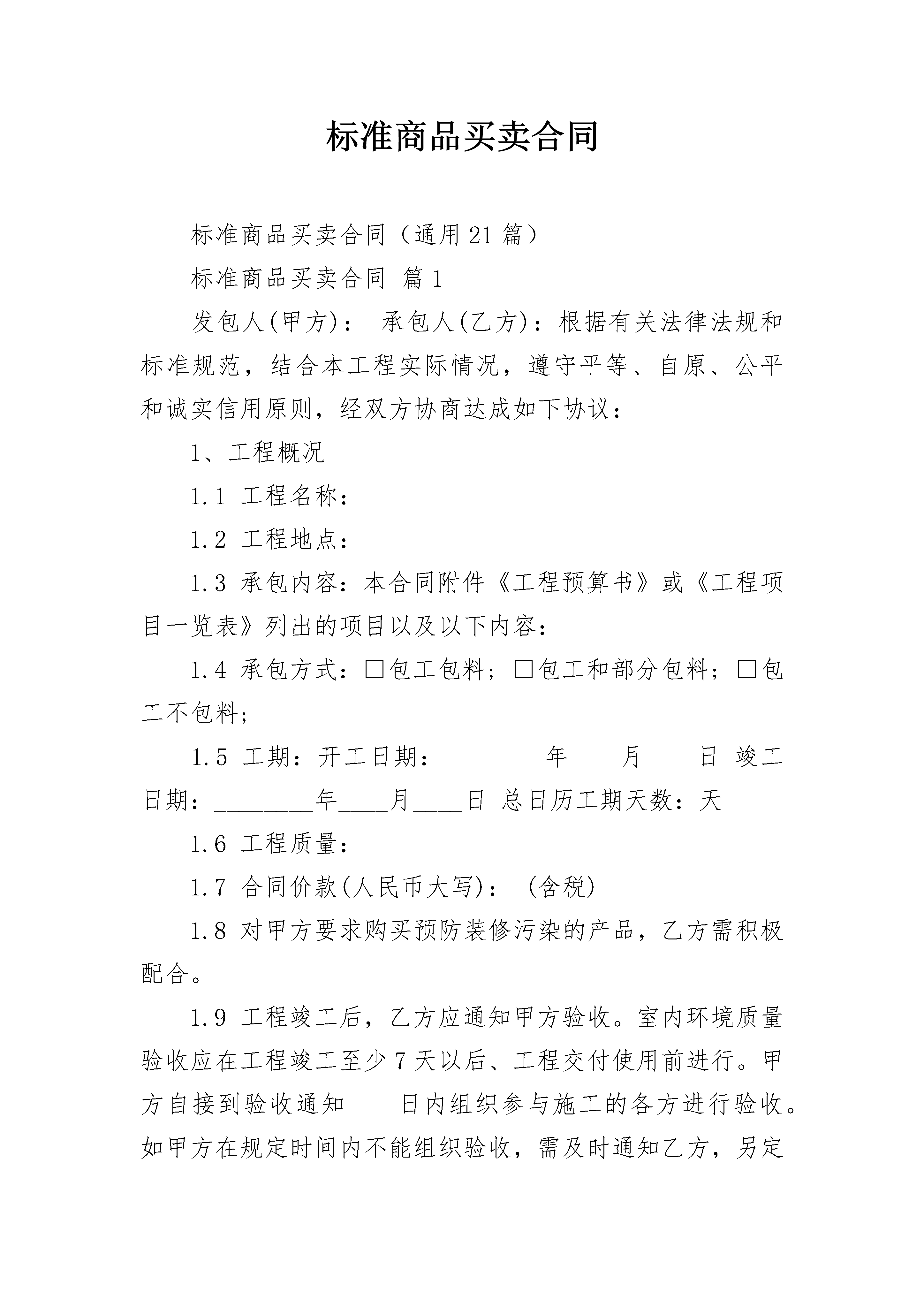 标准商品买卖合同

标准商品买卖合同（通用21篇）

标准商品买卖合同 篇1

发包人(甲方)： 承包人(乙方)：根据有关法律法规和标准规范，结合本工程实际情况，遵守平等、自原、公平和诚实信用原则，经双方协商达成如下协议：

1、工程概况

1.1 工程名称：

1.2 工程地点：

1.3 承包内容：本合同附件《工程预算书》或《工程项目一览表》列出的项目以及以下内容：

1.4 承包方式：□包工包料；□包工和部分包料；□包工不包料；

1.5 工期：开工日期：________年____月____日 竣工日期：________年____月____日 总日历工期天数：天

1.6 工程质量：

1.7 合同价款(人民币大写)： (含税)

1.8 对甲方要求购买预防装修污染的产品，乙方需积极配合。

1.9 工程竣工后，乙方应通知甲方验收。室内环境质量验收应在工程竣工至少7天以后、工程交付使用前进行。甲方自接到验收通知____日内组织参与施工的各方进行验收。如甲方在规定时间内不能组织验收，需及时通知乙方，另定